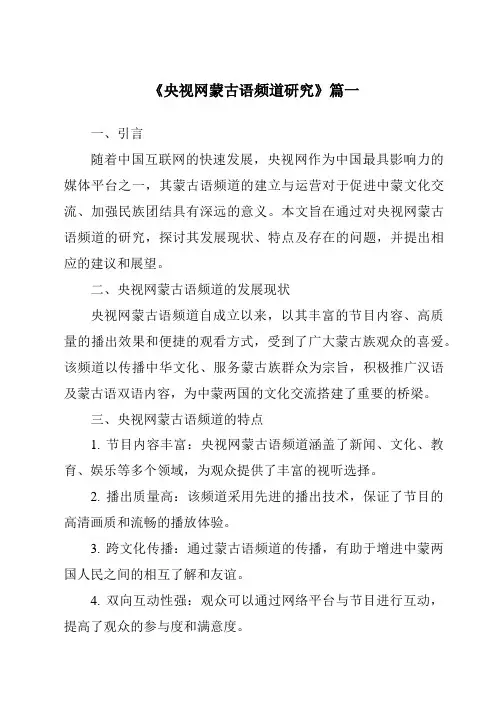 《央视网蒙古语频道研究》篇一

一、引言

随着中国互联网的快速发展，央视网作为中国最具影响力的媒体平台之一，其蒙古语频道的建立与运营对于促进中蒙文化交流、加强民族团结具有深远的意义。本文旨在通过对央视网蒙古语频道的研究，探讨其发展现状、特点及存在的问题，并提出相应的建议和展望。

二、央视网蒙古语频道的发展现状

央视网蒙古语频道自成立以来，以其丰富的节目内容、高质量的播出效果和便捷的观看方式，受到了广大蒙古族观众的喜爱。该频道以传播中华文化、服务蒙古族群众为宗旨，积极推广汉语及蒙古语双语内容，为中蒙两国的文化交流搭建了重要的桥梁。

三、央视网蒙古语频道的特点

1. 节目内容丰富：央视网蒙古语频道涵盖了新闻、文化、教育、娱乐等多个领域，为观众提供了丰富的视听选择。

2. 播出质量高：该频道采用先进的播出技术，保证了节目的高清画质和流畅的播放体验。

3. 跨文化传播：通过蒙古语频道的传播，有助于增进中蒙两国人民之间的相互了解和友谊。

4. 双向互动性强：观众可以通过网络平台与节目进行互动，提高了观众的参与度和满意度。